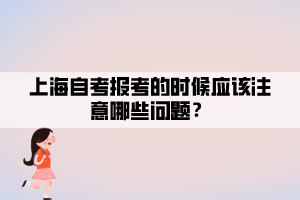 上海自考报考的时候应该注意哪些问题？